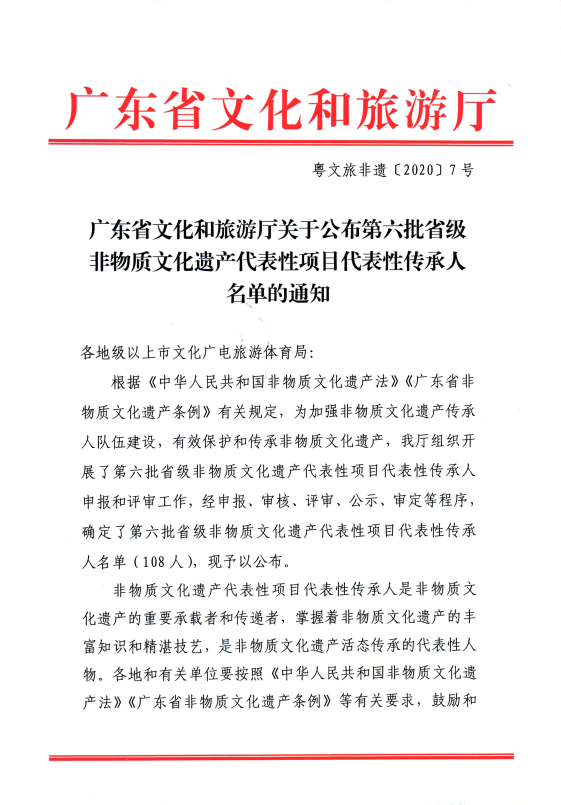 广东省文化和旅游厅

粤文旅非遗〔2020〕7号

广东省文化和旅游厅关于公布第六批省级非物质文化遗产代表性项目代表性传承人名单的通知

各地级以上市文化广电旅游体育局：

根据《中华人民共和国非物质文化遗产法》《广东省非物质文化遗产条例》有关规定，为加强非物质文化遗产传承人队伍建设，有效保护和传承非物质文化遗产，我厅组织开展了第六批省级非物质文化遗产代表性项目代表性传承人申报和评审工作，经申报、审核、评审、公示、审定等程序，确定了第六批省级非物质文化遗产代表性项目代表性传承人名单（108人），现予以公布。

非物质文化遗产代表性项目代表性传承人是非物质文化遗产的重要承载者和传递者，掌握着非物质文化遗产的丰富知识和精湛技艺，是非物质文化遗产活态传承的代表性人物。各地和有关单位要按照《中华人民共和国非物质文化遗产法》《广东省非物质文化遗产条例》等有关要求，鼓励和